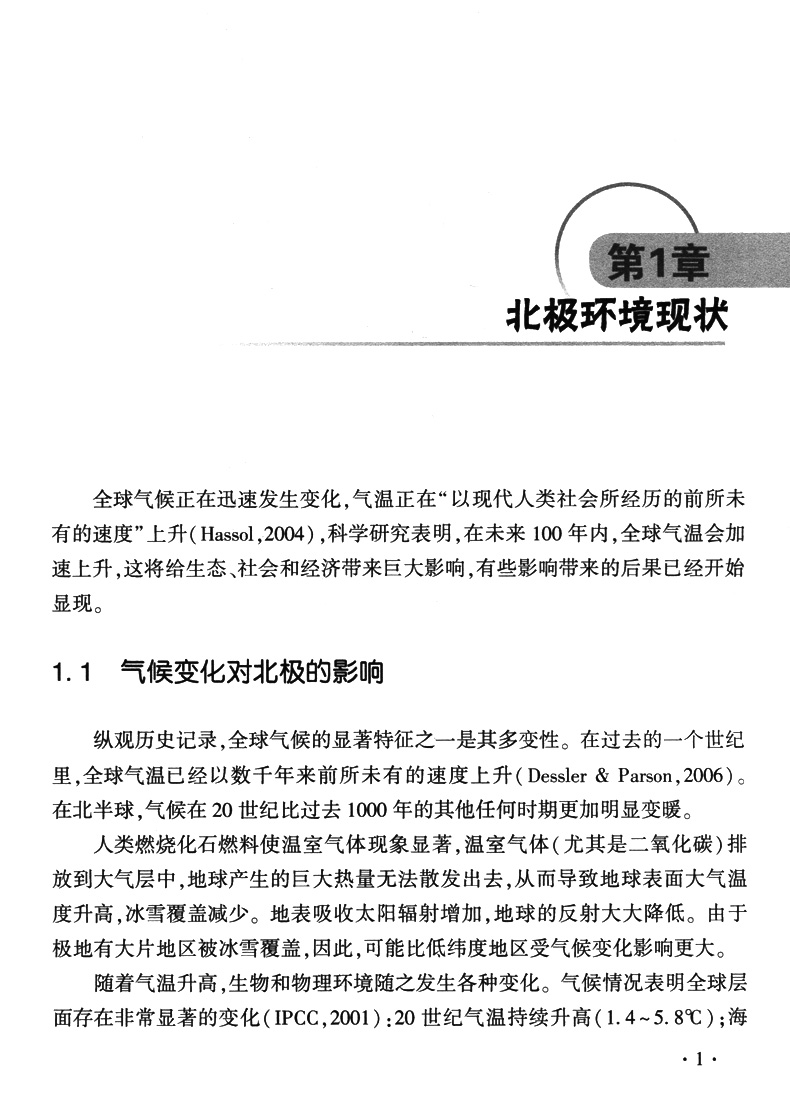 第1章
北极环境现状

全球气候正在迅速发生变化,气温正在“以现代人类社会所经历的前所未有的速度”上升(Hassol,2004),科学研究表明,在未来100年内,全球气温会加速上升,这将给生态、社会和经济带来巨大影响,有些影响带来的后果已经开始显现。

1.1 气候变化对北极的影响

纵观历史记录,全球气候的显著特征之一是其多变性。在过去的一个世纪里,全球气温已经以数千年来前所未有的速度上升(Dessler & Parson,2006)。在北半球,气候在20世纪比过去1000年的其他任何时期更加明显变暖。

人类燃烧化石燃料使温室气体现象显著,温室气体(尤其是二氧化碳)排放到大气层中,地球产生的巨大热量无法散发出去,从而导致地球表面大气温度升高,冰雪覆盖减少。地表吸收太阳辐射增加,地球的反射大大降低。由于极地有大片地区被冰雪覆盖,因此,可能比低纬度地区受气候变化影响更大。

随着气温升高,生物和物理环境随之发生各种变化。气候情况表明全球层面存在非常显著的变化(IPCC,2001):20世纪气温持续升高(1.4~5.8℃);海

·1·